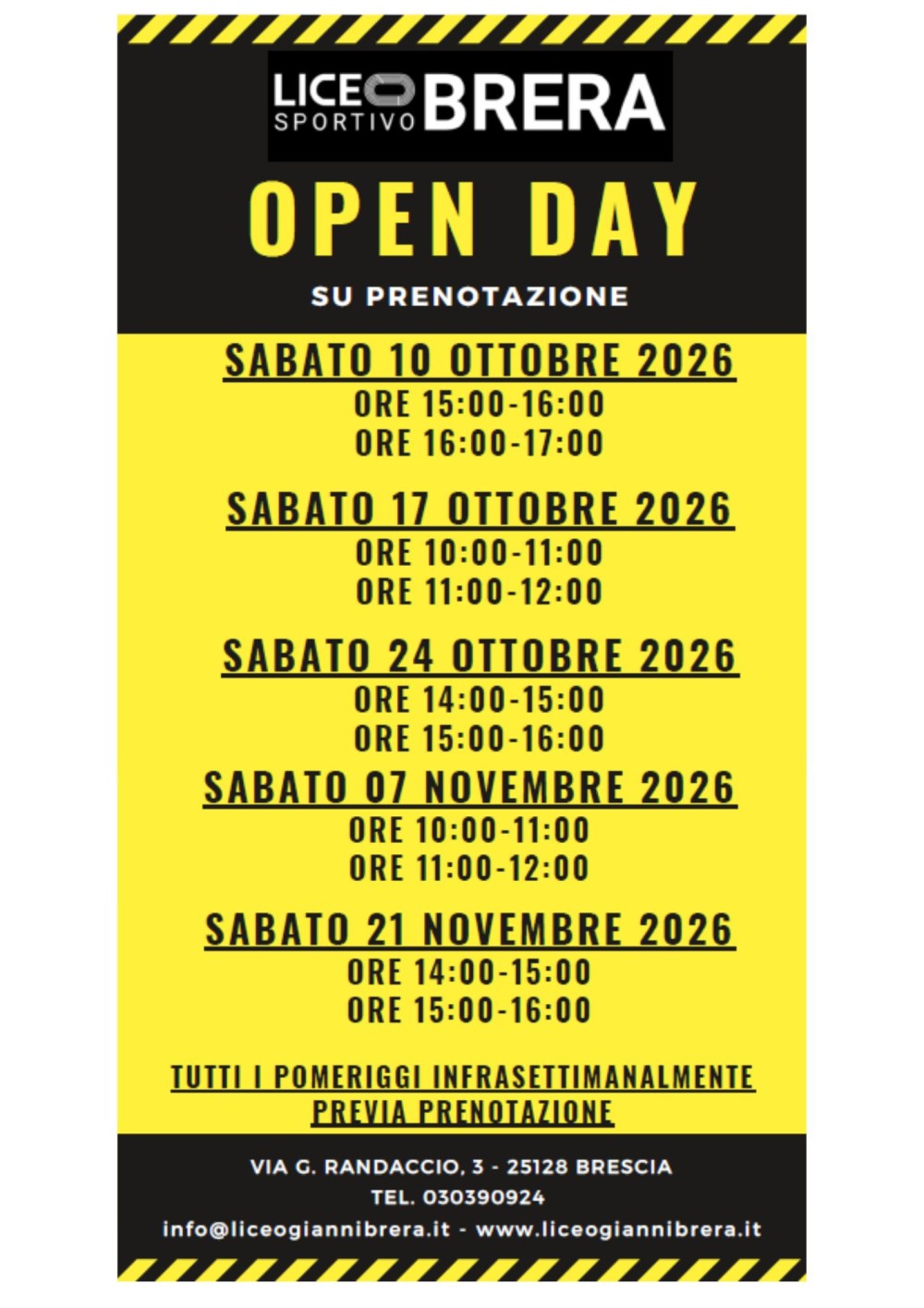 LICEO SPORTIVO BRERA

OPEN DAY

SU PRENOTAZIONE

SABATO 10 OTTOBRE 2026
ORE 15:00-16:00
ORE 16:00-17:00

SABATO 17 OTTOBRE 2026
ORE 10:00-11:00
ORE 11:00-12:00

SABATO 24 OTTOBRE 2026
ORE 14:00-15:00
ORE 15:00-16:00

SABATO 07 NOVEMBRE 2026
ORE 10:00-11:00
ORE 11:00-12:00

SABATO 21 NOVEMBRE 2026
ORE 14:00-15:00
ORE 15:00-16:00

TUTTI I POMERIGGI INFRASETTIMANALMENTE
PREVIA PRENOTAZIONE

VIA G. RANDACCIO, 3 - 25128 BRESCIA
TEL. 030390924
info@liceogiannibrera.it - www.liceogiannibrera.it